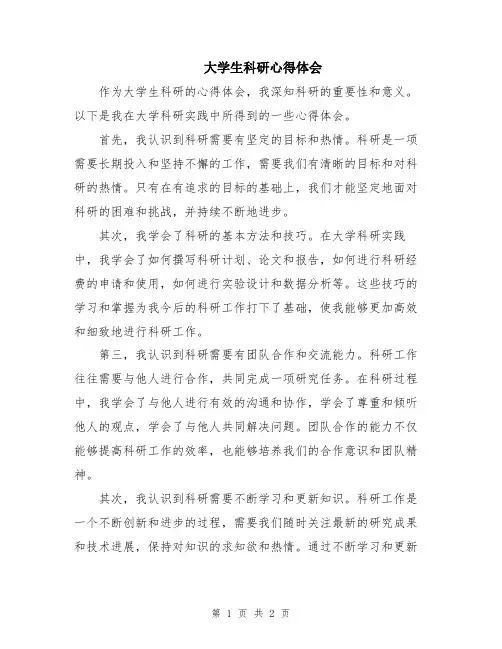 大学生科研心得体会

作为大学生科研的心得体会，我深知科研的重要性和意义。以下是我在大学科研实践中所得到的一些心得体会。

首先，我认识到科研需要有坚定的目标和热情。科研是一项需要长期投入和坚持不懈的工作，需要我们有清晰的目标和对科研的热情。只有在有追求的目标的基础上，我们才能坚定地面对科研的困难和挑战，并持续不断地进步。

其次，我学会了科研的基本方法和技巧。在大学科研实践中，我学会了如何撰写科研计划、论文和报告，如何进行科研经费的申请和使用，如何进行实验设计和数据分析等。这些技巧的学习和掌握为我今后的科研工作打下了基础，使我能够更加高效和细致地进行科研工作。

第三，我认识到科研需要有团队合作和交流能力。科研工作往往需要与他人进行合作，共同完成一项研究任务。在科研过程中，我学会了与他人进行有效的沟通和协作，学会了尊重和倾听他人的观点，学会了与他人共同解决问题。团队合作的能力不仅能够提高科研工作的效率，也能够培养我们的合作意识和团队精神。

其次，我认识到科研需要不断学习和更新知识。科研工作是一个不断创新和进步的过程，需要我们随时关注最新的研究成果和技术进展，保持对知识的求知欲和热情。通过不断学习和更新

第 1 页 共 2 页